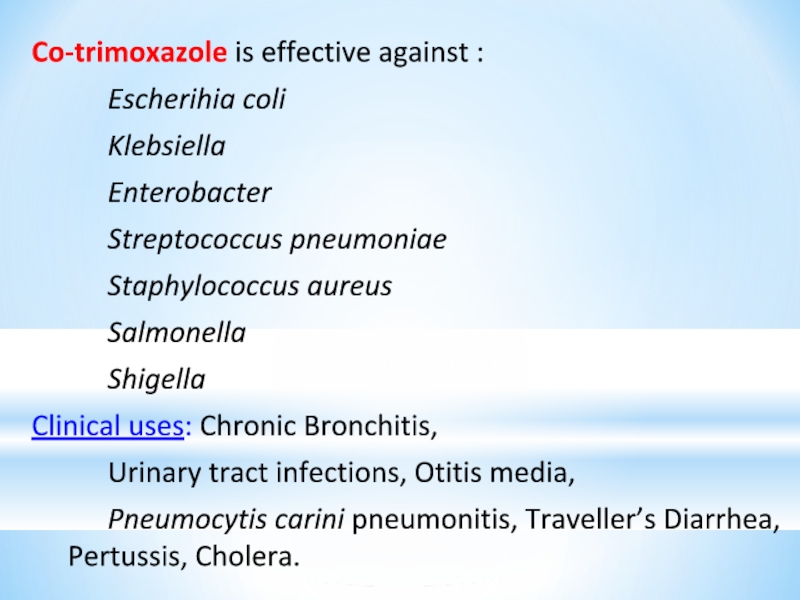 Co-trimoxazole is effective against :

Escherihia coli

Klebsiella

Enterobacter

Streptococcus pneumoniae

Staphylococcus aureus

Salmonella

Shigella

Clinical uses: Chronic Bronchitis,

Urinary tract infections, Otitis media,

Pneumocytis carini pneumonitis, Traveller's Diarrhea, Pertussis, Cholera.